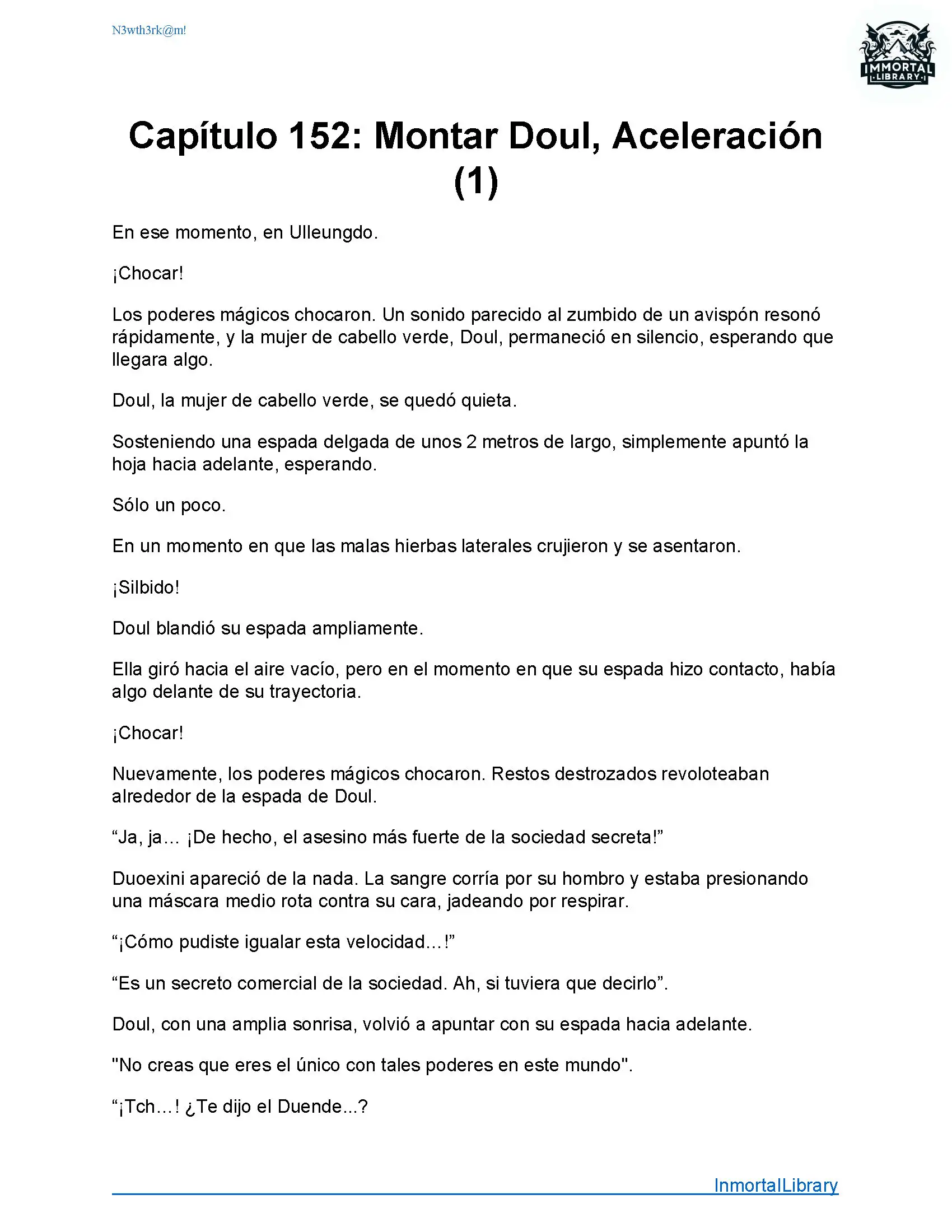 N3wth3rk@m!

IMMORTAL LIBRARY

Capítulo 152: Montar Doul, Aceleración (1)

En ese momento, en Ulleungdo.

¡Chocar!

Los poderes mágicos chocaron. Un sonido parecido al zumbido de un avispón resonó rápidamente, y la mujer de cabello verde, Doul, permaneció en silencio, esperando que llegara algo.

Doul, la mujer de cabello verde, se quedó quieta.

Sosteniendo una espada delgada de unos 2 metros de largo, simplemente apuntó la hoja hacia adelante, esperando.

Sólo un poco.

En un momento en que las malas hierbas laterales crujieron y se asentaron.

¡Silbido!

Doul blandió su espada ampliamente.

Ella giró hacia el aire vacío, pero en el momento en que su espada hizo contacto, había algo delante de su trayectoria.

¡Chocar!

Nuevamente, los poderes mágicos chocaron. Restos destrozados revoloteaban alrededor de la espada de Doul.

“Ja, ja... ¡De hecho, el asesino más fuerte de la sociedad secreta!”

Duoexini apareció de la nada. La sangre corría por su hombro y estaba presionando una máscara medio rota contra su cara, jadeando por respirar.

“¡Cómo pudiste igualar esta velocidad...!”

“Es un secreto comercial de la sociedad. Ah, si tuviera que decirlo”.

Doul, con una amplia sonrisa, volvió a apuntar con su espada hacia adelante.

"No creas que eres el único con tales poderes en este mundo".

“¡Tch...! ¿Te dijo el Duende...?

InmortalLibrary